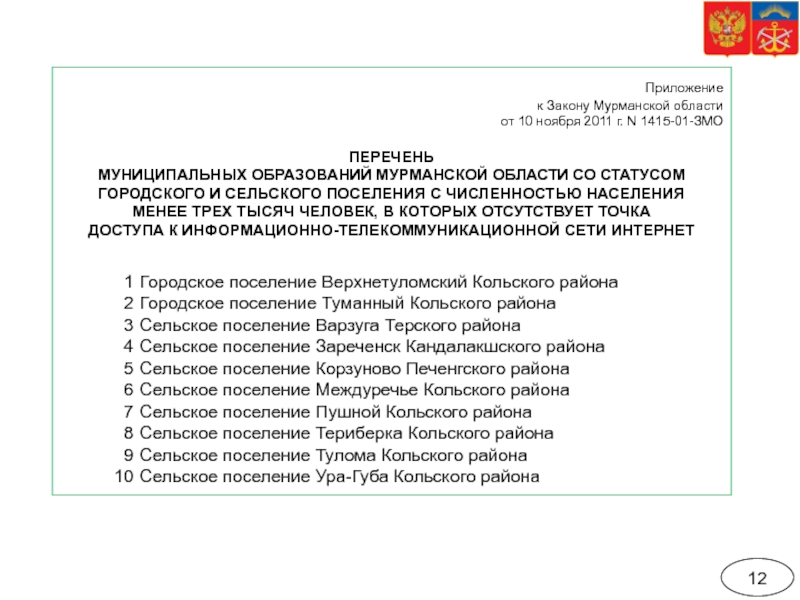 Приложение
к Закону Мурманской области
от 10 ноября 2011 г. N 1415-01-ЗМО

ПЕРЕЧЕНЬ
МУНИЦИПАЛЬНЫХ ОБРАЗОВАНИЙ МУРМАНСКОЙ ОБЛАСТИ СО СТАТУСОМ ГОРОДСКОГО И СЕЛЬСКОГО ПОСЕЛЕНИЯ С ЧИСЛЕННОСТЬЮ НАСЕЛЕНИЯ МЕНЕЕ ТРЕХ ТЫСЯЧ ЧЕЛОВЕК, В КОТОРЫХ ОТСУТСТВУЕТ ТОЧКА ДОСТУПА К ИНФОРМАЦИОННО-ТЕЛЕКОММУНИКАЦИОННОЙ СЕТИ ИНТЕРНЕТ

1 Городское поселение Верхнетуломский Кольского района
2 Городское поселение Туманный Кольского района
3 Сельское поселение Варзуга Терского района
4 Сельское поселение Зареченск Кандалакшского района
5 Сельское поселение Корзуново Печенгского района
6 Сельское поселение Междуречье Кольского района
7 Сельское поселение Пушной Кольского района
8 Сельское поселение Териберка Кольского района
9 Сельское поселение Тулома Кольского района
10 Сельское поселение Ура-Губа Кольского района

12